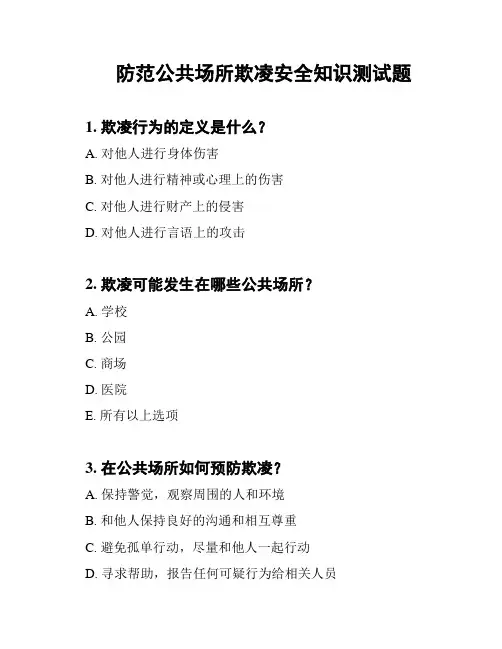 防范公共场所欺凌安全知识测试题

1. 欺凌行为的定义是什么？

A. 对他人进行身体伤害

B. 对他人进行精神或心理上的伤害

C. 对他人进行财产上的侵害

D. 对他人进行言语上的攻击

2. 欺凌可能发生在哪些公共场所？

A. 学校

B. 公园

C. 商场

D. 医院

E. 所有以上选项

3. 在公共场所如何预防欺凌？

A. 保持警觉，观察周围的人和环境

B. 和他人保持良好的沟通和相互尊重

C. 避免孤单行动，尽量和他人一起行动

D. 寻求帮助，报告任何可疑行为给相关人员